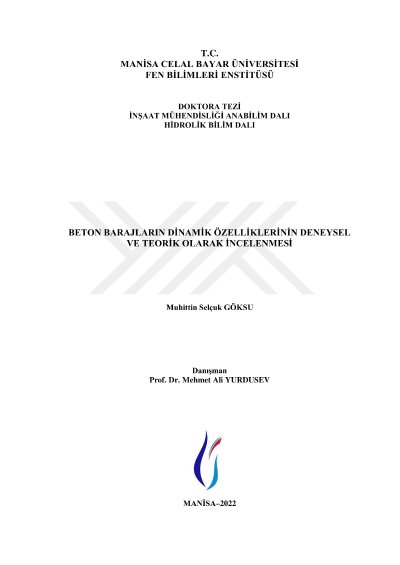 T.C.
MANİSA CELAL BAYAR ÜNİVERSİTESİ
FEN BİLİMLERİ ENSTİTÜSÜ

DOKTORA TEZİ
İNŞAAT MÜHENDİSLİĞİ ANABİLİM DALI
HİDROLİK BİLİM DALI

BETON BARAJLARIN DİNAMİK ÖZELLİKLERİNİN DENEYSEL VE TEORİK OLARAK İNCELENMESİ

Muhittin Selçuk GÖKSU

Danışman
Prof. Dr. Mehmet Ali YURDUSEV

MANİSA–2022